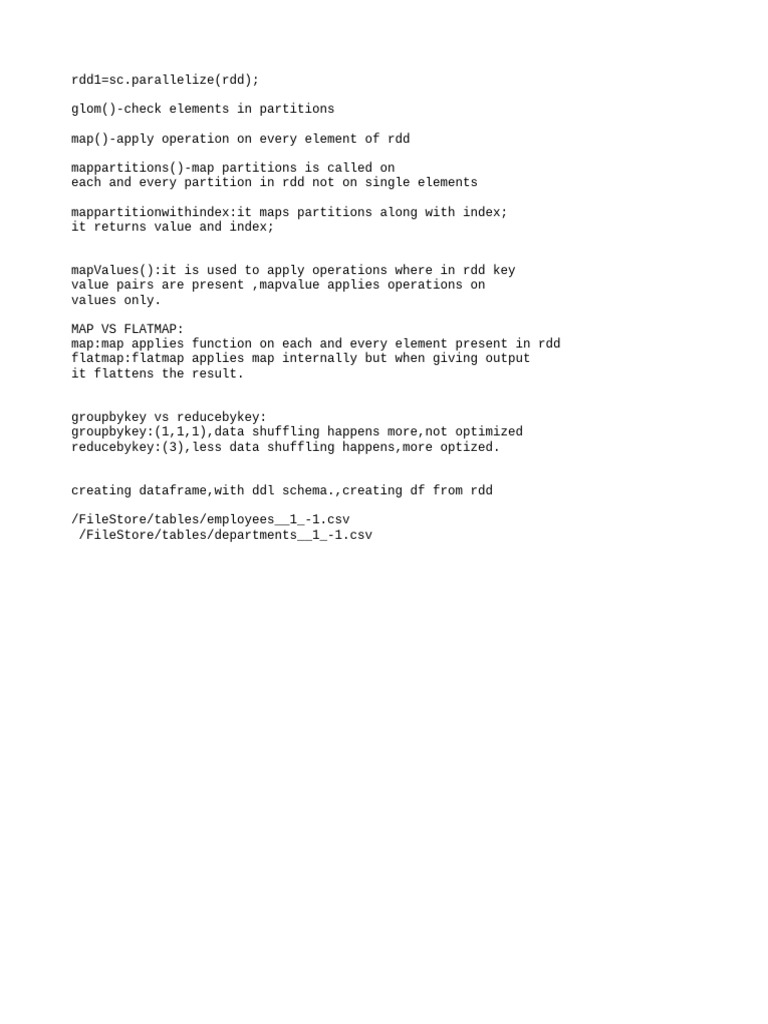 rdd1=sc.parallelize(rdd);

glom()-check elements in partitions

map()-apply operation on every element of rdd

mappartitions()-map partitions is called on each and every partition in rdd not on single elements

mappartitionwithindex:it maps partitions along with index; it returns value and index;

mapValues():it is used to apply operations where in rdd key value pairs are present ,mapvalue applies operations on values only.

MAP VS FLATMAP:
map:map applies function on each and every element present in rdd
flatmap:flatmap applies map internally but when giving output it flattens the result.

groupbykey vs reducebykey:
groupbykey:(1,1,1),data shuffling happens more,not optimized
reducebykey:(3),less data shuffling happens,more optized.

creating dataframe,with ddl schema.,creating df from rdd

/FileStore/tables/employees__1_-1.csv
/FileStore/tables/departments__1_-1.csv